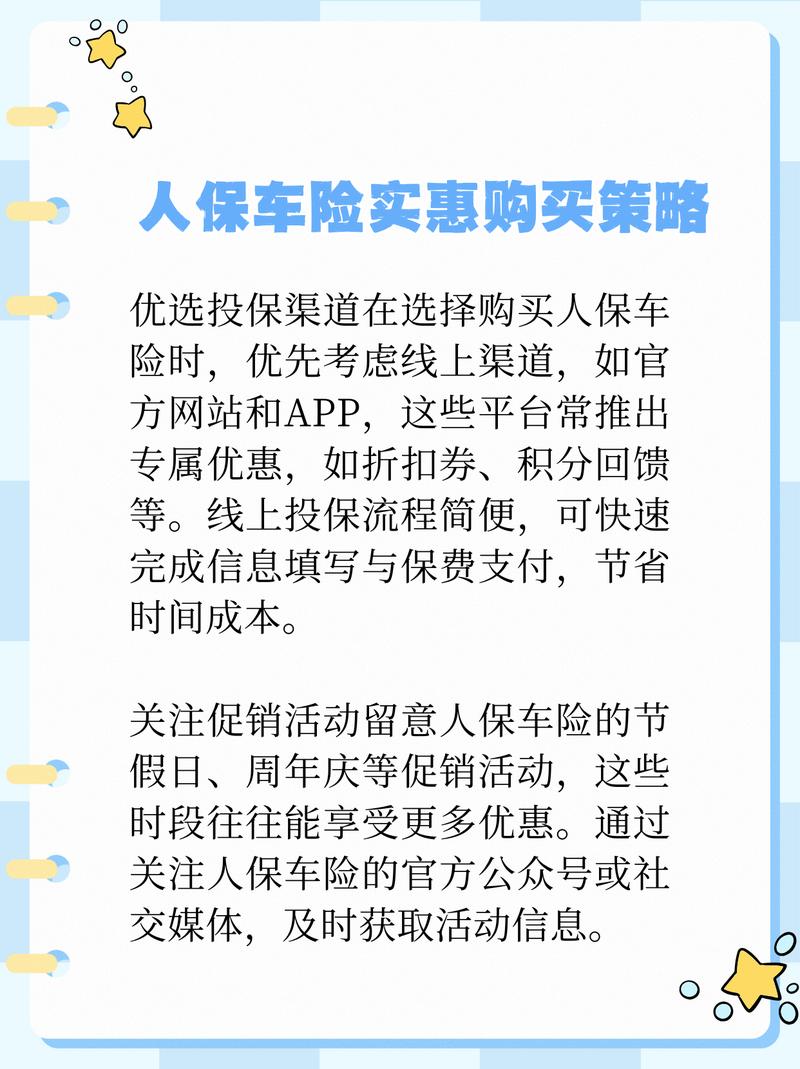 人保车险实惠购买策略

优选投保渠道在选择购买人保车险时，优先考虑线上渠道，如官方网站和APP，这些平台常推出专属优惠，如折扣券、积分回馈等。线上投保流程简便，可快速完成信息填写与保费支付，节省时间成本。

关注促销活动留意人保车险的节假日、周年庆等促销活动，这些时段往往能享受更多优惠。通过关注人保车险的官方公众号或社交媒体，及时获取活动信息。